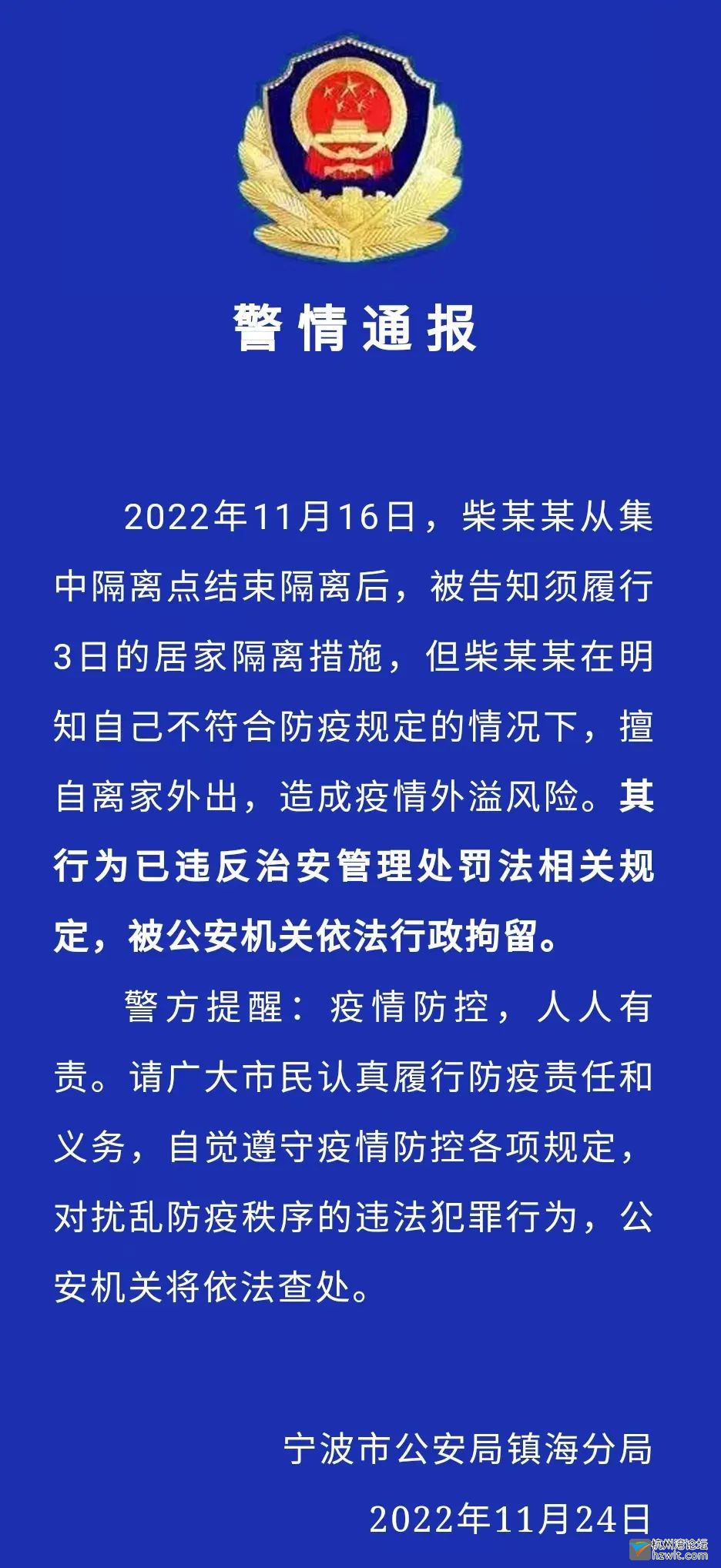 警情通报

2022年11月16日，柴某某从集中隔离点结束隔离后，被告知须履行3日的居家隔离措施，但柴某某在明知自己不符合防疫规定的情况下，擅自离家外出，造成疫情外溢风险。其行为已违反治安管理处罚法相关规定，被公安机关依法行政拘留。

警方提醒：疫情防控，人人有责。请广大市民认真履行防疫责任和义务，自觉遵守疫情防控各项规定，对扰乱防疫秩序的违法犯罪行为，公安机关将依法查处。

宁波市公安局镇海分局
2022年11月24日

杭州湾论坛
hzwit.com